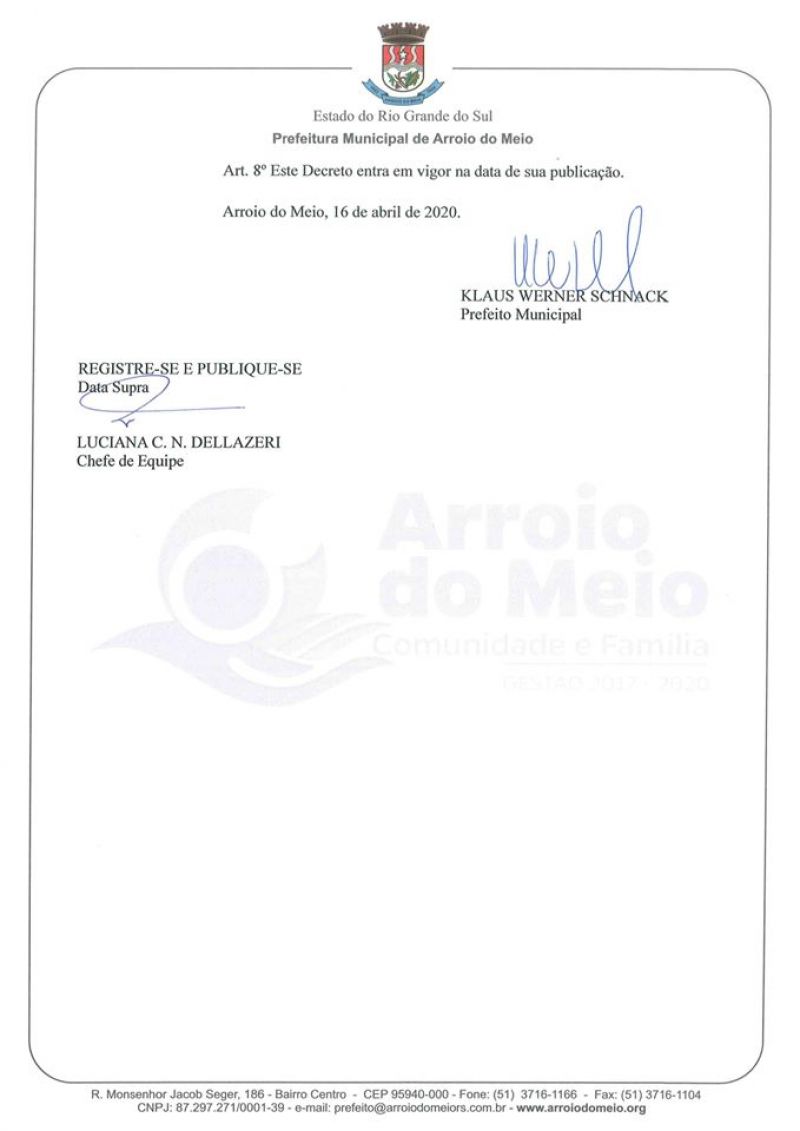 Estado do Rio Grande do Sul
Prefeitura Municipal de Arroio do Meio

Art. 8º Este Decreto entra em vigor na data de sua publicação.

Arroio do Meio, 16 de abril de 2020.

KLAUS WERNER SCHNACK
Prefeito Municipal

REGISTRE-SE E PUBLIQUE-SE
Data Supra

LUCIANA C. N. DELLAZERI
Chefe de Equipe

Arroio do Meio
Comunidade e Família
GESTÃO 2017 - 2020

R. Monsenhor Jacob Seger, 186 - Bairro Centro - CEP 95940-000 - Fone: (51) 3716-1166 - Fax: (51) 3716-1104
CNPJ: 87.297.271/0001-39 - e-mail: prefeito@arroiodomeiors.com.br - www.arroiodomeio.org